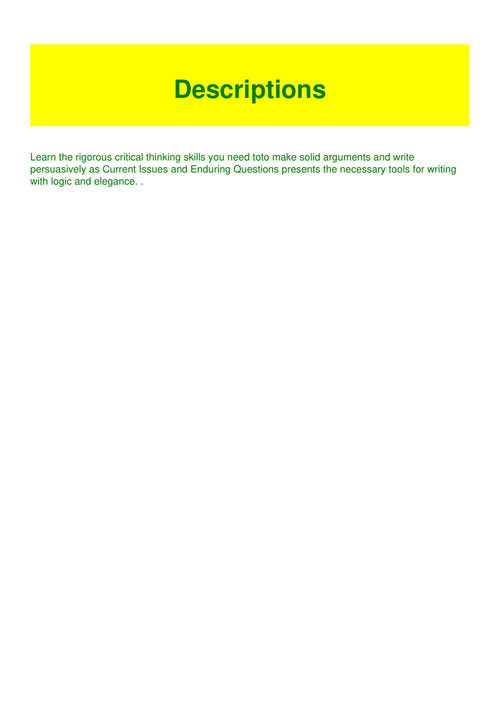 Descriptions

Learn the rigorous critical thinking skills you need toto make solid arguments and write persuasively as Current Issues and Enduring Questions presents the necessary tools for writing with logic and elegance. .